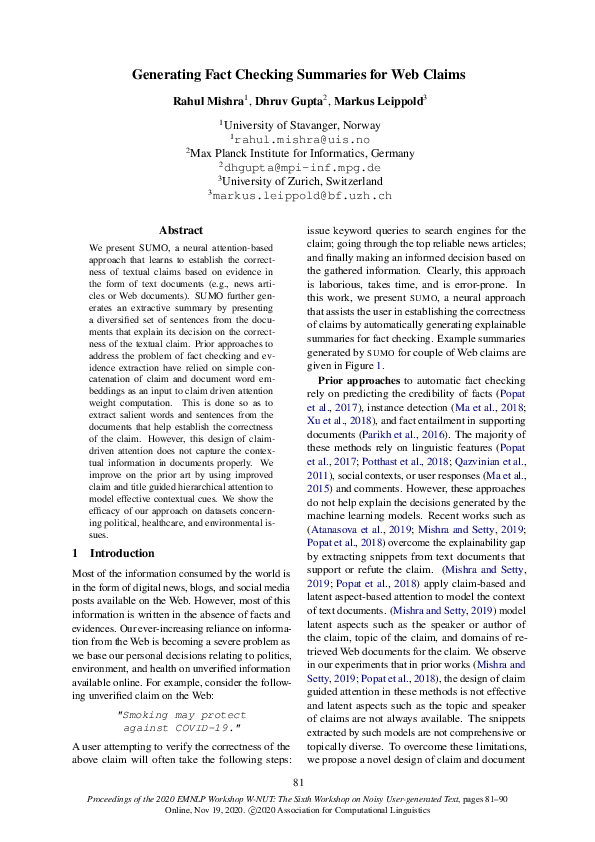 Generating Fact Checking Summaries for Web Claims

Rahul Mishra$^1$, Dhruv Gupta$^2$, Markus Leippold$^3$

$^1$University of Stavanger, Norway
$^1$rahul.mishra@uis.no
$^2$Max Planck Institute for Informatics, Germany
$^2$dhgupta@mpi-inf.mpg.de
$^3$University of Zurich, Switzerland
$^3$markus.leippold@bf.uzh.ch

Abstract

We present SUMO, a neural attention-based approach that learns to establish the correctness of textual claims based on evidence in the form of text documents (e.g., news articles or Web documents). SUMO further generates an extractive summary by presenting a diversified set of sentences from the documents that explain its decision on the correctness of the textual claim. Prior approaches to address the problem of fact checking and evidence extraction have relied on simple concatenation of claim and document word embeddings as an input to claim driven attention weight computation. This is done so as to extract salient words and sentences from the documents that help establish the correctness of the claim. However, this design of claim-driven attention does not capture the contextual information in documents properly. We improve on the prior art by using improved claim and title guided hierarchical attention to model effective contextual cues. We show the efficacy of our approach on datasets concerning political, healthcare, and environmental issues.

1 Introduction

Most of the information consumed by the world is in the form of digital news, blogs, and social media posts available on the Web. However, most of this information is written in the absence of facts and evidences. Our ever-increasing reliance on information from the Web is becoming a severe problem as we base our personal decisions relating to politics, environment, and health on unverified information available online. For example, consider the following unverified claim on the Web:

"Smoking may protect against COVID-19."

A user attempting to verify the correctness of the above claim will often take the following steps: issue keyword queries to search engines for the claim; going through the top reliable news articles; and finally making an informed decision based on the gathered information. Clearly, this approach is laborious, takes time, and is error-prone. In this work, we present SUMO, a neural approach that assists the user in establishing the correctness of claims by automatically generating explainable summaries for fact checking. Example summaries generated by SUMO for couple of Web claims are given in Figure 1.

Prior approaches to automatic fact checking rely on predicting the credibility of facts (Popat et al., 2017), instance detection (Ma et al., 2018; Xu et al., 2018), and fact entailment in supporting documents (Parikh et al., 2016). The majority of these methods rely on linguistic features (Popat et al., 2017; Potthast et al., 2018; Qazvinian et al., 2011), social contexts, or user responses (Ma et al., 2015) and comments. However, these approaches do not help explain the decisions generated by the machine learning models. Recent works such as (Atanasova et al., 2019; Mishra and Setty, 2019; Popat et al., 2018) overcome the explainability gap by extracting snippets from text documents that support or refute the claim. (Mishra and Setty, 2019; Popat et al., 2018) apply claim-based and latent aspect-based attention to model the context of text documents. (Mishra and Setty, 2019) model latent aspects such as the speaker or author of the claim, topic of the claim, and domains of retrieved Web documents for the claim. We observe in our experiments that in prior works (Mishra and Setty, 2019; Popat et al., 2018), the design of claim guided attention in these methods is not effective and latent aspects such as the topic and speaker of claims are not always available. The snippets extracted by such models are not comprehensive or topically diverse. To overcome these limitations, we propose a novel design of claim and document

81

Proceedings of the 2020 EMNLP Workshop W-NUT: The Sixth Workshop on Noisy User-generated Text, pages 81–90
Online, Nov 19, 2020. ©2020 Association for Computational Linguistics